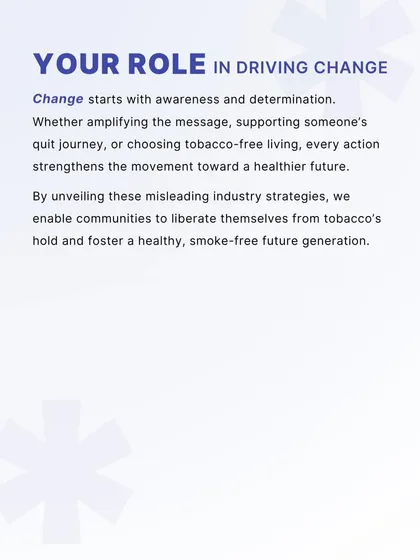 YOUR ROLE IN DRIVING CHANGE

Change starts with awareness and determination. Whether amplifying the message, supporting someone's quit journey, or choosing tobacco-free living, every action strengthens the movement toward a healthier future.

By unveiling these misleading industry strategies, we enable communities to liberate themselves from tobacco's hold and foster a healthy, smoke-free future generation.